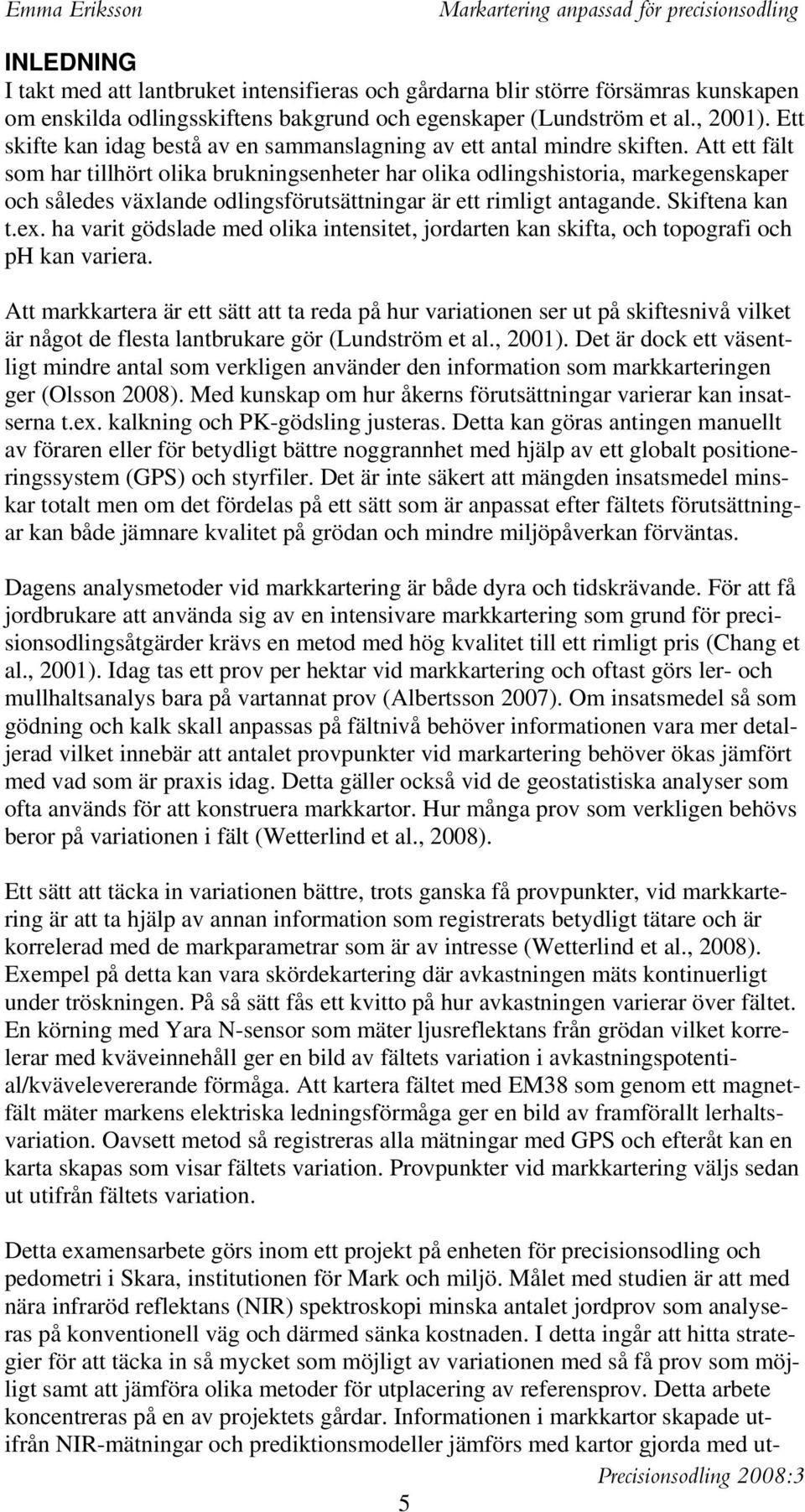 Emma Eriksson Markartering anpassad för precisionsodling

INLEDNING

I takt med att lantbruket intensifieras och gårdarna blir större försämras kunskapen om enskilda odlingsskiftens bakgrund och egenskaper (Lundström et al., 2001). Ett skifte kan idag bestå av en sammanslagning av ett antal mindre skiften. Att ett fält som har tillhört olika brukningsenheter har olika odlingshistoria, markegenskaper och således växlande odlingsförutsättningar är ett rimligt antagande. Skiftena kan t.ex. ha varit gödslade med olika intensitet, jordarten kan skifta, och topografi och pH kan variera.

Att markkartera är ett sätt att ta reda på hur variationen ser ut på skiftesnivå vilket är något de flesta lantbrukare gör (Lundström et al., 2001). Det är dock ett väsentligt mindre antal som verkligen använder den information som markkarteringen ger (Olsson 2008). Med kunskap om hur åkerns förutsättningar varierar kan insatserna t.ex. kalkning och PK-gödsling justeras. Detta kan göras antingen manuellt av föraren eller för betydligt bättre noggrannhet med hjälp av ett globalt positioneringssystem (GPS) och styrfiler. Det är inte säkert att mängden insatsmedel minskar totalt men om det fördelas på ett sätt som är anpassat efter fältets förutsättningar kan både jämnare kvalitet på grödan och mindre miljöpåverkan förväntas.

Dagens analysmetoder vid markkartering är både dyra och tidskrävande. För att få jordbrukare att använda sig av en intensivare markkartering som grund för precisionsodlingsåtgärder krävs en metod med hög kvalitet till ett rimligt pris (Chang et al., 2001). Idag tas ett prov per hektar vid markkartering och oftast görs ler- och mullhaltsanalys bara på vartannat prov (Albertsson 2007). Om insatsmedel så som gödning och kalk skall anpassas på fältnivå behöver informationen vara mer detaljerad vilket innebär att antalet provpunkter vid markartering behöver ökas jämfört med vad som är praxis idag. Detta gäller också vid de geostatistiska analyser som ofta används för att konstruera markkartor. Hur många prov som verkligen behövs beror på variationen i fält (Wetterlind et al., 2008).

Ett sätt att täcka in variationen bättre, trots ganska få provpunkter, vid markkartering är att ta hjälp av annan information som registrerats betydligt tätare och är korrelerad med de markparametrar som är av intresse (Wetterlind et al., 2008). Exempel på detta kan vara skördekartering där avkastningen mäts kontinuerligt under tröskningen. På så sätt fås ett kvitto på hur avkastningen varierar över fältet. En körning med Yara N-sensor som mäter ljusreflektans från grödan vilket korrelerar med kväveinnehåll ger en bild av fältets variation i avkastningspotential/kvävelevererande förmåga. Att kartera fältet med EM38 som genom ett magnetfält mäter markens elektriska ledningsförmåga ger en bild av framförallt lerhaltsvariation. Oavsett metod så registreras alla mätningar med GPS och efteråt kan en karta skapas som visar fältets variation. Provpunkter vid markkartering väljs sedan ut utifrån fältets variation.

Detta examensarbete görs inom ett projekt på enheten för precisionsodling och pedometri i Skara, institutionen för Mark och miljö. Målet med studien är att med nära infraröd reflektans (NIR) spektroskopi minska antalet jordprov som analyseras på konventionell väg och därmed sänka kostnaden. I detta ingår att hitta strategier för att täcka in så mycket som möjligt av variationen med så få prov som möjligt samt att jämföra olika metoder för utplacering av referensprov. Detta arbete koncentreras på en av projektets gårdar. Informationen i markkartor skapade utifrån NIR-mätningar och prediktionsmodeller jämförs med kartor gjorda med ut-

Precisionsodling 2008:3

5